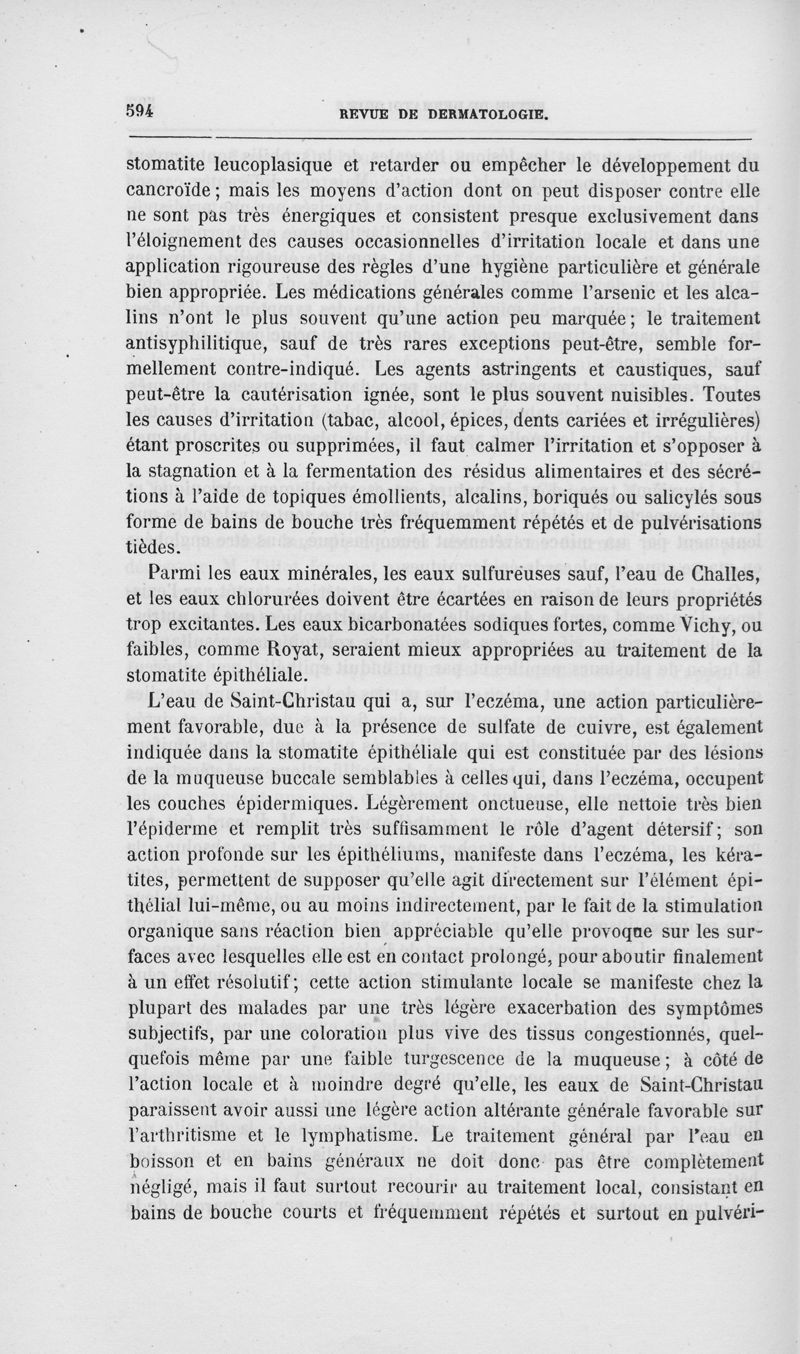 594 REVUE DE DERMATOLOGIE.

stomatite leucoplasique et retarder ou empêcher le développement du cancroïde; mais les moyens d'action dont on peut disposer contre elle ne sont pas très énergiques et consistent presque exclusivement dans l'éloignement des causes occasionnelles d'irritation locale et dans une application rigoureuse des règles d'une hygiène particulière et générale bien appropriée. Les médications générales comme l'arsenic et les alcalins n'ont le plus souvent qu'une action peu marquée; le traitement antisyphilitique, sauf de très rares exceptions peut-être, semble formellement contre-indiqué. Les agents astringents et caustiques, sauf peut-être la cautérisation ignée, sont le plus souvent nuisibles. Toutes les causes d'irritation (tabac, alcool, épices, dents cariées et irrégulières) étant proscrites ou supprimées, il faut calmer l'irritation et s'opposer à la stagnation et à la fermentation des résidus alimentaires et des sécrétions à l'aide de topiques émollients, alcalins, boriqués ou salicylés sous forme de bains de bouche très fréquemment répétés et de pulvérisations tièdes.

Parmi les eaux minérales, les eaux sulfureuses sauf, l'eau de Challes, et les eaux chlorurées doivent être écartées en raison de leurs propriétés trop excitantes. Les eaux bicarbonatées sodiques fortes, comme Vichy, ou faibles, comme Royat, seraient mieux appropriées au traitement de la stomatite épithéliale.

L'eau de Saint-Christau qui a, sur l'eczéma, une action particulièrement favorable, due à la présence de sulfate de cuivre, est également indiquée dans la stomatite épithéliale qui est constituée par des lésions de la muqueuse buccale semblables à celles qui, dans l'eczéma, occupent les couches épidermiques. Légèrement onctueuse, elle nettoie très bien l'épiderme et remplit très suffisamment le rôle d'agent détersif; son action profonde sur les épithéliums, manifeste dans l'eczéma, les kératites, permettent de supposer qu'elle agit directement sur l'élément épithélial lui-même, ou au moins indirectement, par le fait de la stimulation organique sans réaction bien appréciable qu'elle provoque sur les surfaces avec lesquelles elle est en contact prolongé, pour aboutir finalement à un effet résolutif; cette action stimulante locale se manifeste chez la plupart des malades par une très légère exacerbation des symptômes subjectifs, par une coloration plus vive des tissus congestionnés, quelquefois même par une faible turgescence de la muqueuse; à côté de l'action locale et à moindre degré qu'elle, les eaux de Saint-Christau paraissent avoir aussi une légère action altérante générale favorable sur l'arthritisme et le lymphatisme. Le traitement général par l'eau en boisson et en bains généraux ne doit donc pas être complètement négligé, mais il faut surtout recourir au traitement local, consistant en bains de bouche courts et fréquemment répétés et surtout en pulvéri-